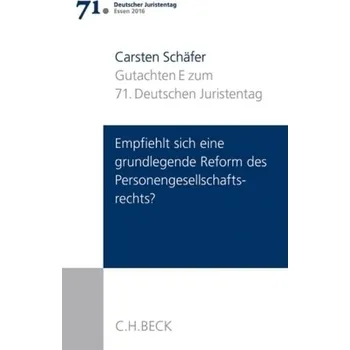 71. Deutscher Juristentag
Essen 2016

Carsten Schäfer
Gutachten E zum
71. Deutschen Juristentag

Empfiehlt sich eine grundlegende Reform des Personengesellschaftsrechts?

C.H.BECK